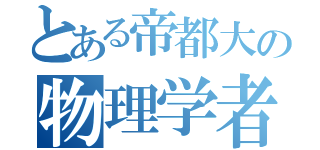 とある帝都大の
物理学者